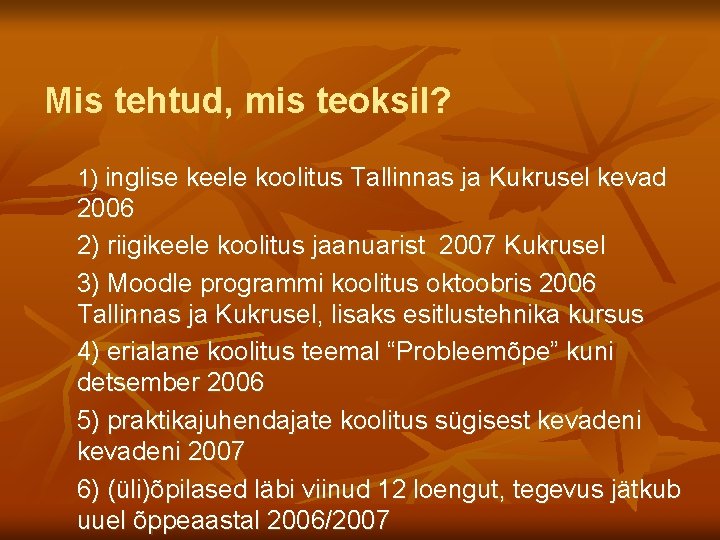 Mis tehtud, mis teoksil?

1) inglise keele koolitus Tallinnas ja Kukrusel kevad 2006

2) riigikeele koolitus jaanuarist  2007 Kukrusel

3) Moodle programmi koolitus oktoobris 2006 Tallinnas ja Kukrusel, lisaks esitlustehnika kursus

4) erialane koolitus teemal “Probleemõpe” kuni detsember 2006

5) praktikajuhendajate koolitus sügisest kevadeni kevadeni 2007

6) (üli)õpilased läbi viinud 12 loengut, tegevus jätkub uuel õppeaastal 2006/2007